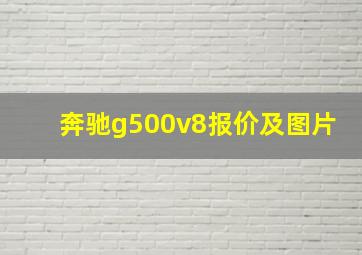 奔驰g500v8报价及图片